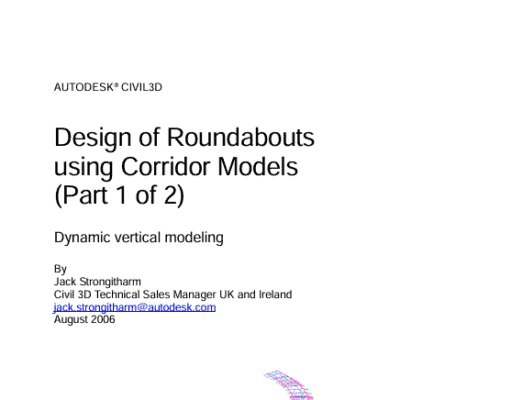 AUTODESK® CIVIL3D

Design of Roundabouts using Corridor Models (Part 1 of 2)

Dynamic vertical modeling

By
Jack Strongitharm
Civil 3D Technical Sales Manager UK and Ireland
jack.strongitharm@autodesk.com
August 2006